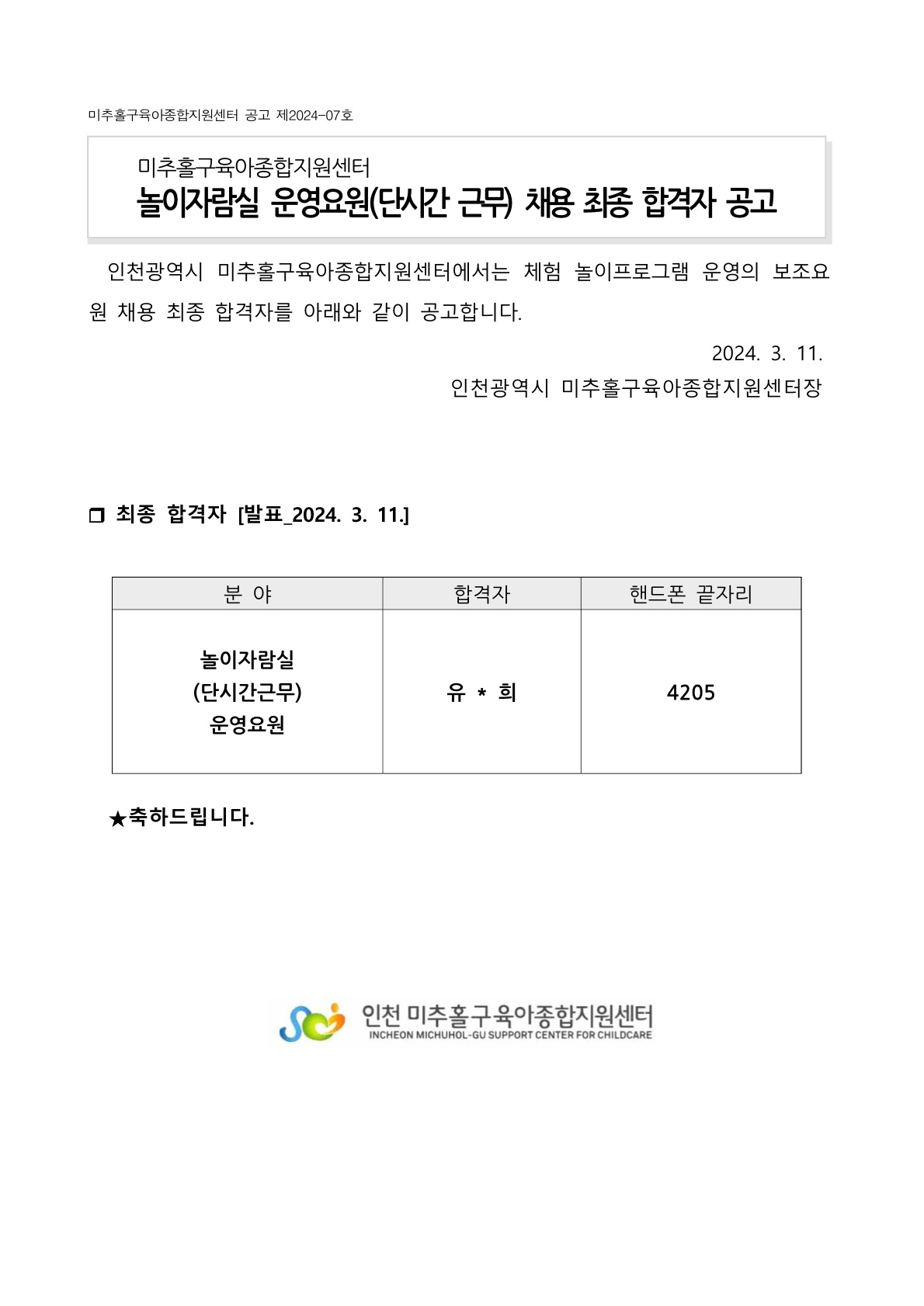 미추홀구육아종합지원센터 공고 제2024-07호

미추홀구육아종합지원센터
놀이자람실 운영요원(단시간 근무) 채용 최종 합격자 공고

인천광역시 미추홀구육아종합지원센터에서는 체험 놀이프로그램 운영의 보조요원 채용 최종 합격자를 아래와 같이 공고합니다.

2024. 3. 11.
인천광역시 미추홀구육아종합지원센터장

❐ 최종 합격자 [발표_2024. 3. 11.]

| 분 야 | 합격자 | 핸드폰 끝자리 |
|---|---|---|
| 놀이자람실 (단시간근무) 운영요원 | 유 * 희 | 4205 |

★축하드립니다.

인천 미추홀구육아종합지원센터
INCHEON MICHUHOL-GU SUPPORT CENTER FOR CHILDCARE